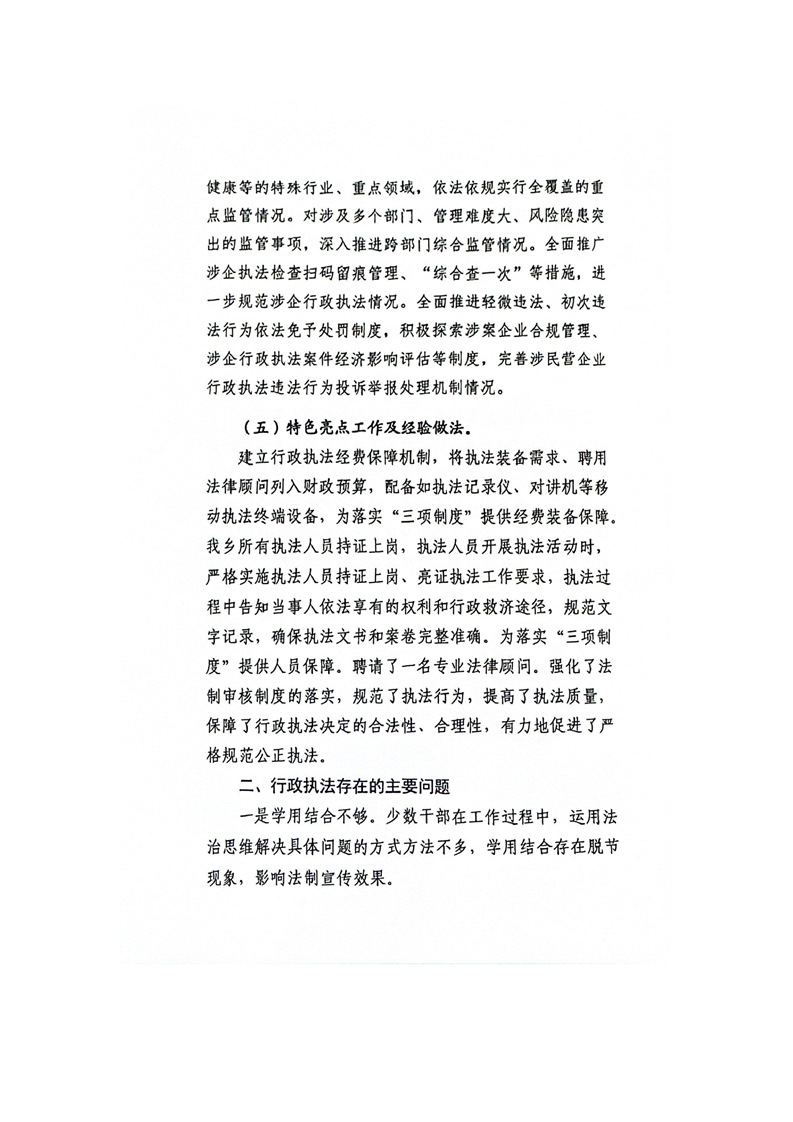 健康等的特殊行业、重点领域，依法依规实行全覆盖的重点监管情况。对涉及多个部门、管理难度大、风险隐患突出的监管事项，深入推进跨部门综合监管情况。全面推广涉企执法检查扫码留痕管理、“综合查一次”等措施，进一步规范涉企行政执法情况。全面推进轻微违法、初次违法行为依法免予处罚制度，积极探索涉案企业合规管理、涉企行政执法案件经济影响评估等制度，完善涉民营企业行政执法违法行为投诉举报处理机制情况。

（五）特色亮点工作及经验做法。

建立行政执法经费保障机制，将执法装备需求、聘用法律顾问列入财政预算，配备如执法记录仪、对讲机等移动执法终端设备，为落实“三项制度”提供经费装备保障。我乡所有执法人员持证上岗，执法人员开展执法活动时，严格实施执法人员持证上岗、亮证执法工作要求，执法过程中告知当事人依法享有的权利和行政救济途径，规范文字记录，确保执法文书和案卷完整准确。为落实“三项制度”提供人员保障。聘请了一名专业法律顾问。强化了法制审核制度的落实，规范了执法行为，提高了执法质量，保障了行政执法决定的合法性、合理性，有力地促进了严格规范公正执法。

二、行政执法存在的主要问题

一是学用结合不够。少数干部在工作过程中，运用法治思维解决具体问题的方式方法不多，学用结合存在脱节现象，影响法制宣传效果。